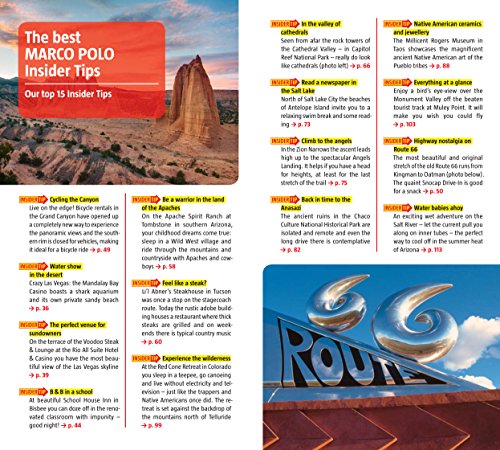 The best MARCO POLO Insider Tips

Our top 15 Insider Tips

INSIDER TIP Cycling the Canyon
Live on the edge! Bicycle rentals in the Grand Canyon have opened up a completely new way to experience the panoramic views and the southern rim is closed for vehicles, making it ideal for a bicycle ride → p. 49

INSIDER TIP Water show in the desert
Crazy Las Vegas: the Mandalay Bay Casino boasts a shark aquarium and its own private sandy beach → p. 36

INSIDER TIP The perfect venue for sundowners
On the terrace of the Voodoo Steak & Lounge at the Rio All Suite Hotel & Casino you have the most beautiful view of the Las Vegas skyline → p. 39

INSIDER TIP B & B in a school
At beautiful School House Inn in Bisbee you can doze off in the renovated classroom with impunity – good night! → p. 44

INSIDER TIP Be a warrior in the land of the Apaches
On the Apache Spirit Ranch at Tombstone in southern Arizona, your childhood dreams come true: sleep in a Wild West village and ride through the mountains and countryside with Apaches and cowboys → p. 58

INSIDER TIP Feel like a steak?
Li'l Abner's Steakhouse in Tucson was once a stop on the stagecoach route. Today the rustic adobe building houses a restaurant where thick steaks are grilled and on weekends there is typical country music → p. 60

INSIDER TIP Experience the wilderness
At the Red Cone Retreat in Colorado you sleep in a teepee, go canoeing and live without electricity and television – just like the trappers and Native Americans once did. The retreat is set against the backdrop of the mountains north of Telluride → p. 99

INSIDER TIP In the valley of cathedrals
Seen from afar the rock towers of the Cathedral Valley – in Capitol Reef National Park – really do look like cathedrals (photo left) → p. 66

INSIDER TIP Read a newspaper in the Salt Lake
North of Salt Lake City the beaches of Antelope Island invite you to a relaxing swim break and some reading → p. 73

INSIDER TIP Climb to the angels
In the Zion Narrows the ascent leads high up to the spectacular Angels Landing. It helps if you have a head for heights, at least for the last stretch of the trail → p. 75

INSIDER TIP Back in time to the Anasazi
The ancient ruins in the Chaco Culture National Historical Park are isolated and remote and even the long drive there is contemplative → p. 82

INSIDER TIP Native American ceramics and jewellery
The Millicent Rogers Museum in Taos showcases the magnificent ancient Native American art of the Pueblo tribes → p. 88

INSIDER TIP Everything at a glance
Enjoy a bird's eye-view over the Monument Valley off the beaten tourist track at Muley Point. It will make you wish you could fly → p. 103

INSIDER TIP Highway nostalgia on Route 66
The most beautiful and original stretch of the old Route 66 runs from Kingman to Oatman (photo below). The quaint Snocap Drive-In is good for a snack → p. 50

INSIDER TIP Water babies ahoy
An exciting wet adventure on the Salt River – let the current pull you along on inner tubes – the perfect way to cool off in the summer heat of Arizona → p. 113

66 ROUTE